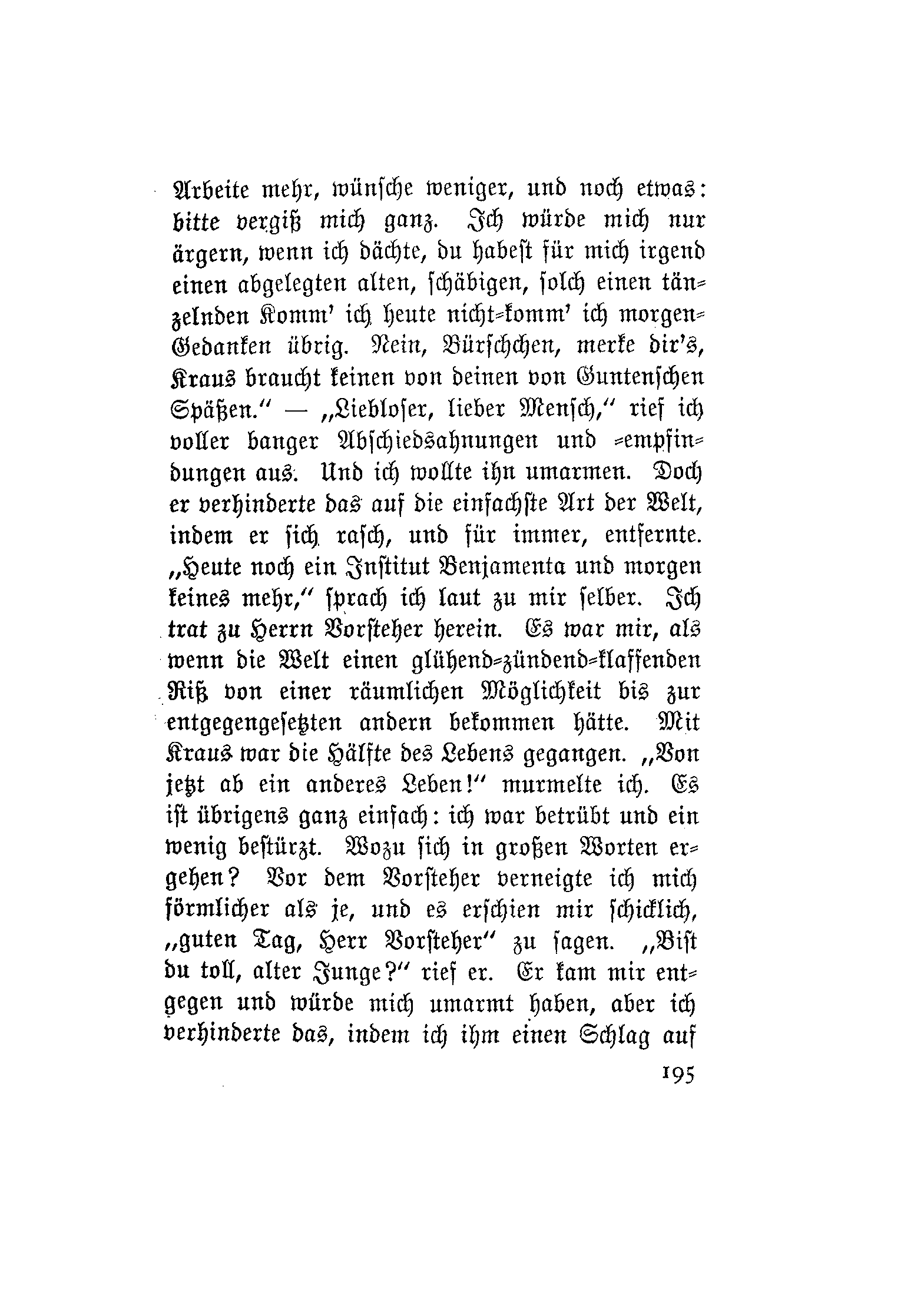 Arbeite mehr, wünsche weniger, und noch etwas: bitte vergiß mich ganz. Ich würde mich nur ärgern, wenn ich dächte, du habest für mich irgend einen abgelegten alten, schäbigen, solch einen tänzelnden Komm' ich heute nicht-komm' ich morgen-Gedanken übrig. Nein, Bürschchen, merke dir's, Kraus braucht keinen von deinen von Guntenschen Späßen." — „Liebloser, lieber Mensch," rief ich voller banger Abschiedsahnungen und -empfindungen aus. Und ich wollte ihn umarmen. Doch er verhinderte das auf die einfachste Art der Welt, indem er sich rasch, und für immer, entfernte. „Heute noch ein Institut Benjamenta und morgen keines mehr," sprach ich laut zu mir selber. Ich trat zu Herrn Vorsteher herein. Es war mir, als wenn die Welt einen glühend-zündend-klaffenden Riß von einer räumlichen Möglichkeit bis zur entgegengesetzten andern bekommen hätte. Mit Kraus war die Hälfte des Lebens gegangen. „Von jetzt ab ein anderes Leben!" murmelte ich. Es ist übrigens ganz einfach: ich war betrübt und ein wenig bestürzt. Wozu sich in großen Worten ergehen? Vor dem Vorsteher verneigte ich mich förmlicher als je, und es erschien mir schicklich, „guten Tag, Herr Vorsteher" zu sagen. „Bist du toll, alter Junge?" rief er. Er kam mir entgegen und würde mich umarmt haben, aber ich verhinderte das, indem ich ihm einen Schlag auf

195